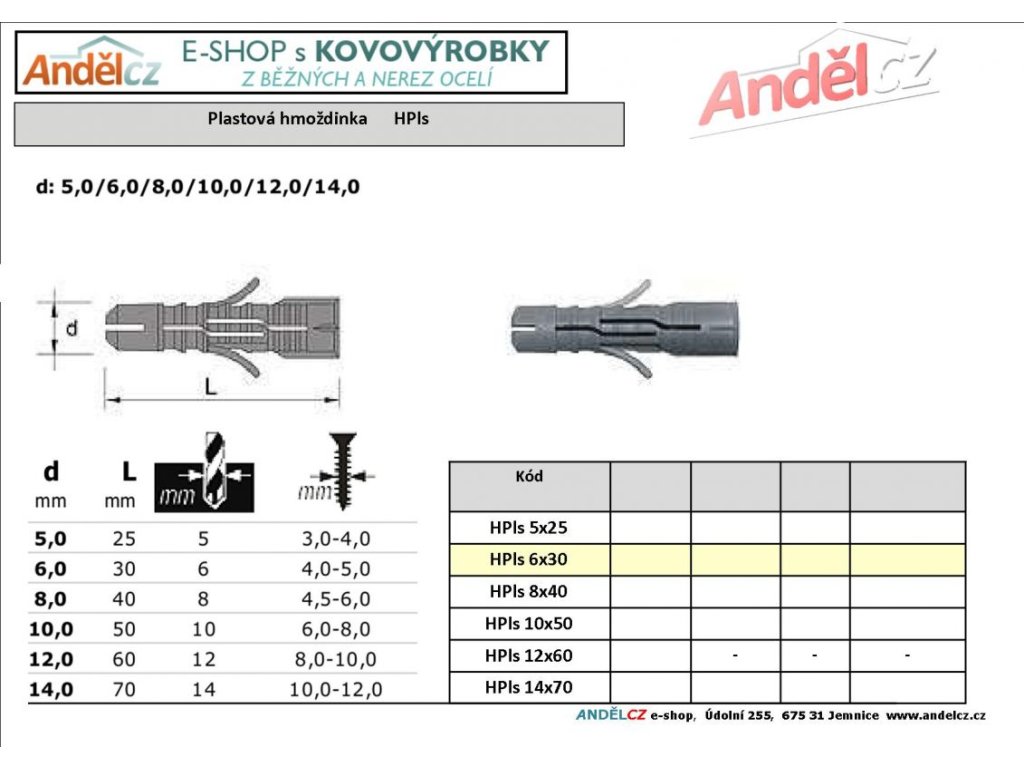 Andělcz E-SHOP s KOVOVÝROBKY Z BĚŽNÝCH A NEREZ OCELÍ

Andělcz

Plastová hmoždinka HPls

d: 5,0/6,0/8,0/10,0/12,0/14,0

d

L

| d mm | L mm | mm | mm |
|---|---|---|---|
| 5,0 | 25 | 5 | 3,0-4,0 |
| 6,0 | 30 | 6 | 4,0-5,0 |
| 8,0 | 40 | 8 | 4,5-6,0 |
| 10,0 | 50 | 10 | 6,0-8,0 |
| 12,0 | 60 | 12 | 8,0-10,0 |
| 14,0 | 70 | 14 | 10,0-12,0 |

| Kód | | | | |
|---|---|---|---|---|
| HPls 5x25 | | | | |
| HPls 6x30 | | | | |
| HPls 8x40 | | | | |
| HPls 10x50 | | | | |
| HPls 12x60 | | - | - | - |
| HPls 14x70 | | | | |

ANDĚLCZ e-shop, Údolní 255, 675 31 Jemnice www.andelcz.cz